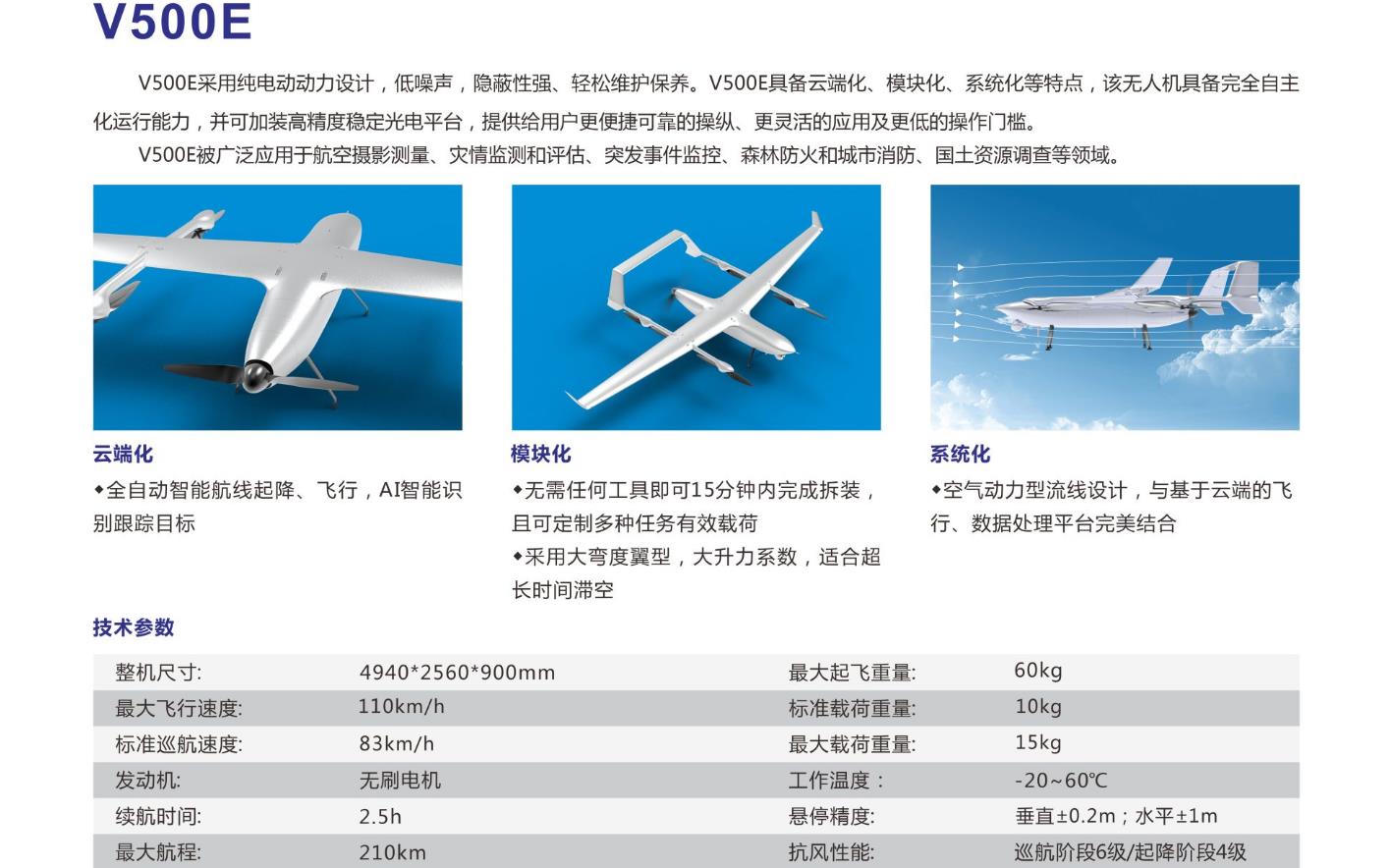 V500E

V500E采用纯电动动力设计，低噪声，隐蔽性强、轻松维护保养。V500E具备云端化、模块化、系统化等特点，该无人机具备完全自主化运行能力，并可加装高精度稳定光电平台，提供给用户更便捷可靠的操纵、更灵活的应用及更低的操作门槛。

V500E被广泛应用于航空摄影测量、灾情监测和评估、突发事件监控、森林防火和城市消防、国土资源调查等领域。

云端化

◆全自动智能航线起降、飞行，AI智能识别跟踪目标

模块化

◆无需任何工具即可15分钟内完成拆装，且可定制多种任务有效载荷

◆采用大弯度翼型，大升力系数，适合超长时间滞空

系统化

◆空气动力型流线设计，与基于云端的飞行、数据处理平台完美结合

技术参数

| 整机尺寸: | 4940*2560*900mm | 最大起飞重量: | 60kg |
|---|---|---|---|
| 最大飞行速度: | 110km/h | 标准载荷重量: | 10kg |
| 标准巡航速度: | 83km/h | 最大载荷重量: | 15kg |
| 发动机: | 无刷电机 | 工作温度： | -20~60℃ |
| 续航时间: | 2.5h | 悬停精度: | 垂直±0.2m；水平±1m |
| 最大航程: | 210km | 抗风性能: | 巡航阶段6级/起降阶段4级 |